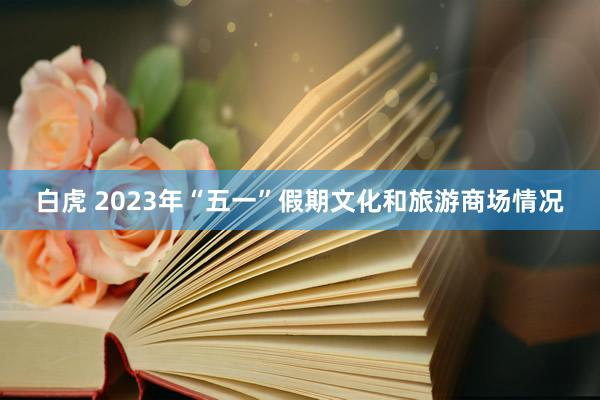 白虎 2023年“五一”假期文化和旅游商场情况